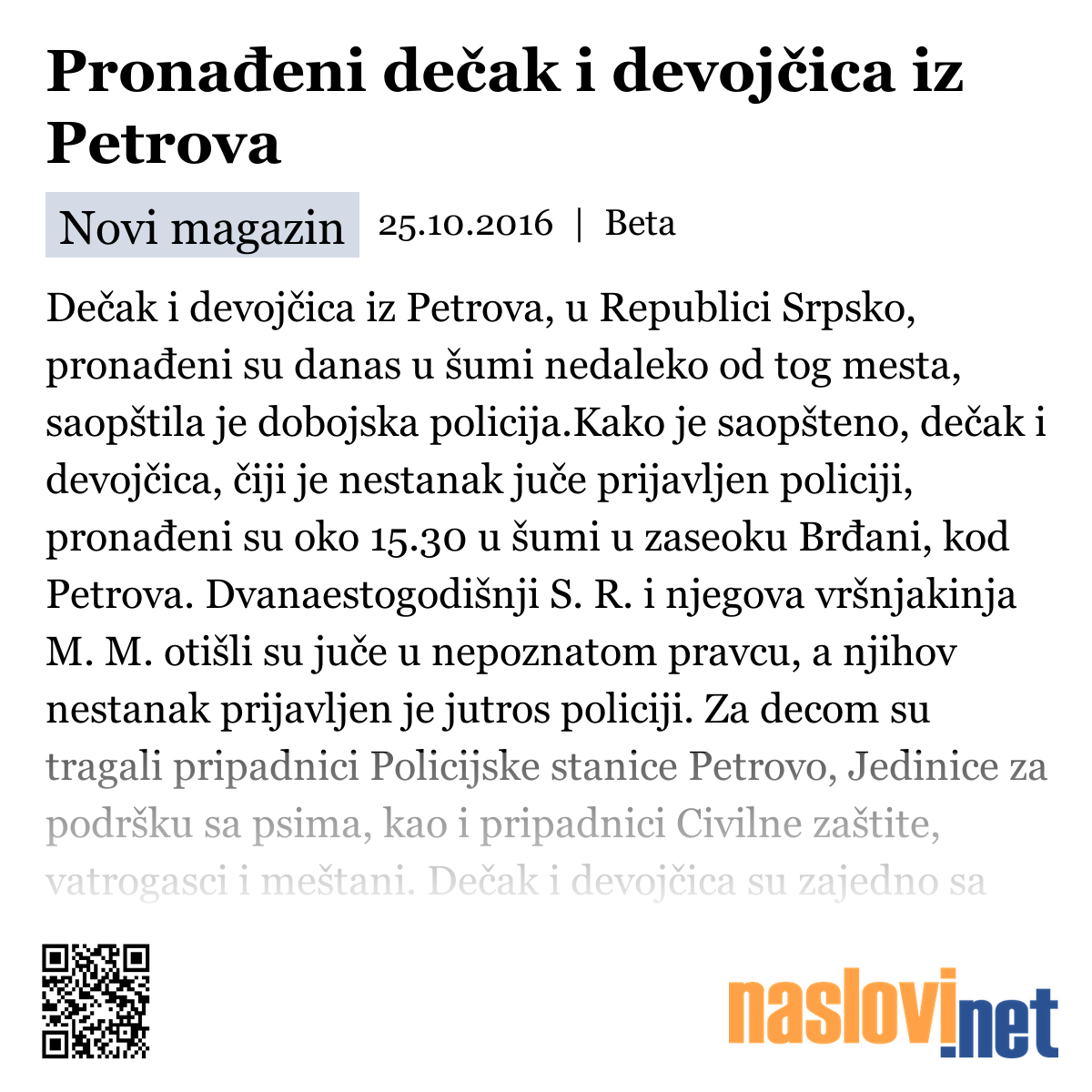 Pronađeni dečak i devojčica iz Petrova

Novi magazin 25.10.2016 | Beta

Dečak i devojčica iz Petrova, u Republici Srpsko, pronađeni su danas u šumi nedaleko od tog mesta, saopštila je dobojska policija.Kako je saopšteno, dečak i devojčica, čiji je nestanak juče prijavljen policiji, pronađeni su oko 15.30 u šumi u zaseoku Brđani, kod Petrova. Dvanaestogodišnji S. R. i njegova vršnjakinja M. M. otišli su juče u nepoznatom pravcu, a njihov nestanak prijavljen je jutros policiji. Za decom su tragali pripadnici Policijske stanice Petrovo, Jedinice za podršku sa psima, kao i pripadnici Civilne zaštite, vatrogasci i meštani. Dečak i devojčica su zajedno sa

naslovi.net